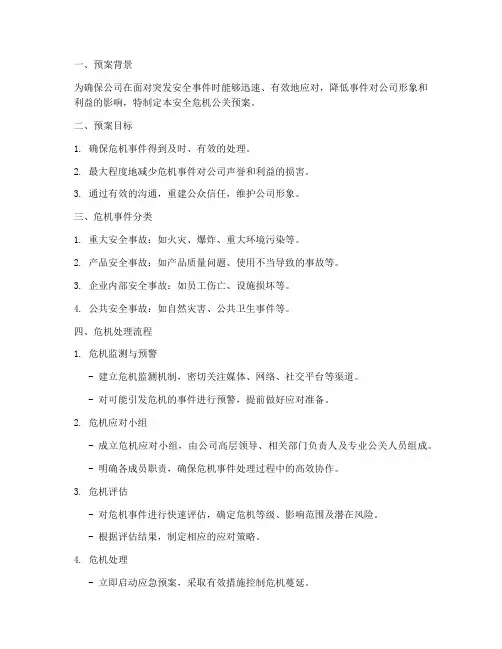 一、预案背景

为确保公司在面对突发安全事件时能够迅速、有效地应对，降低事件对公司形象和利益的影响，特制定本安全危机公关预案。

二、预案目标

1. 确保危机事件得到及时、有效的处理。

2. 最大程度地减少危机事件对公司声誉和利益的损害。

3. 通过有效的沟通，重建公众信任，维护公司形象。

三、危机事件分类

1. 重大安全事故：如火灾、爆炸、重大环境污染等。

2. 产品安全事故：如产品质量问题、使用不当导致的事故等。

3. 企业内部安全事故：如员工伤亡、设施损坏等。

4. 公共安全事故：如自然灾害、公共卫生事件等。

四、危机处理流程

1. 危机监测与预警

- 建立危机监测机制，密切关注媒体、网络、社交平台等渠道。

- 对可能引发危机的事件进行预警，提前做好应对准备。

2. 危机应对小组

- 成立危机应对小组，由公司高层领导、相关部门负责人及专业公关人员组成。

- 明确各成员职责，确保危机事件处理过程中的高效协作。

3. 危机评估

- 对危机事件进行快速评估，确定危机等级、影响范围及潜在风险。

- 根据评估结果，制定相应的应对策略。

4. 危机处理

- 立即启动应急预案，采取有效措施控制危机蔓延。